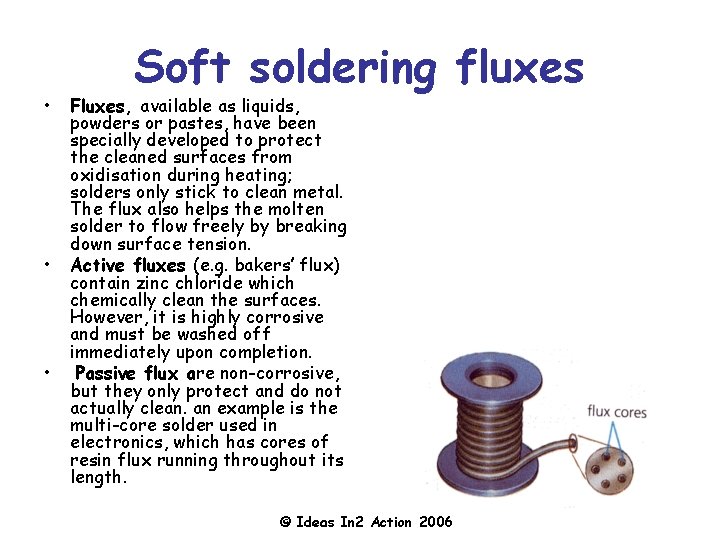 Soft soldering fluxes

• Fluxes, available as liquids, powders or pastes, have been specially developed to protect the cleaned surfaces from oxidisation during heating; solders only stick to clean metal. The flux also helps the molten solder to flow freely by breaking down surface tension.
• Active fluxes (e.g. bakers' flux) contain zinc chloride which chemically clean the surfaces. However, it is highly corrosive and must be washed off immediately upon completion.
• Passive flux are non-corrosive, but they only protect and do not actually clean. an example is the multi-core solder used in electronics, which has cores of resin flux running throughout its length.

flux cores

© Ideas In2 Action 2006